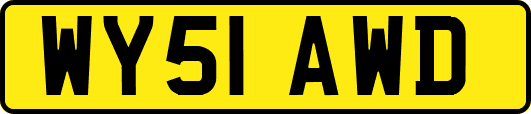 WY51 AWD